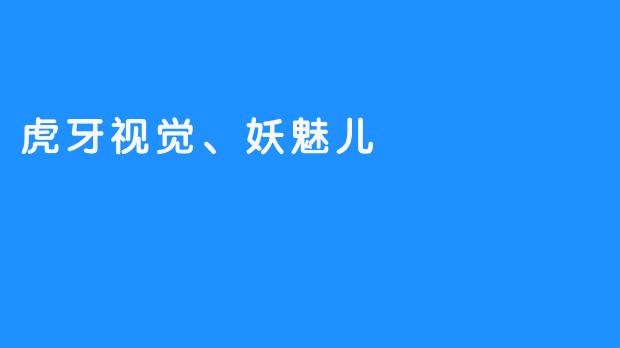 虎牙视觉、妖魅儿